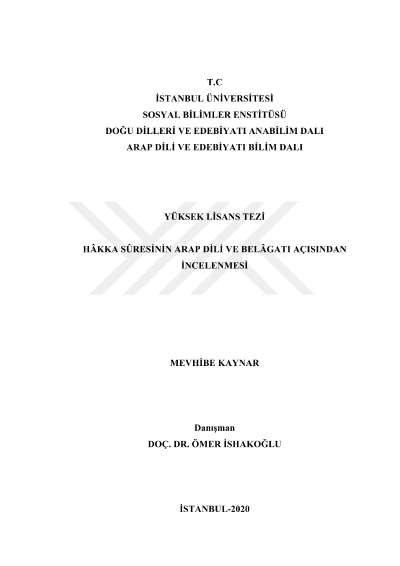 T.C
İSTANBUL ÜNİVERSİTESİ
SOSYAL BİLİMLER ENSTİTÜSÜ
DOĞU DİLLERİ VE EDEBİYATI ANABİLİM DALI
ARAP DİLİ VE EDEBİYATI BİLİM DALI

YÜKSEK LİSANS TEZİ

HÂKKA SÛRESİNİN ARAP DİLİ VE BELÂGATI AÇISINDAN İNCELENMESİ

MEVHİBE KAYNAR

Danışman
DOÇ. DR. ÖMER İSHAKOĞLU

İSTANBUL-2020